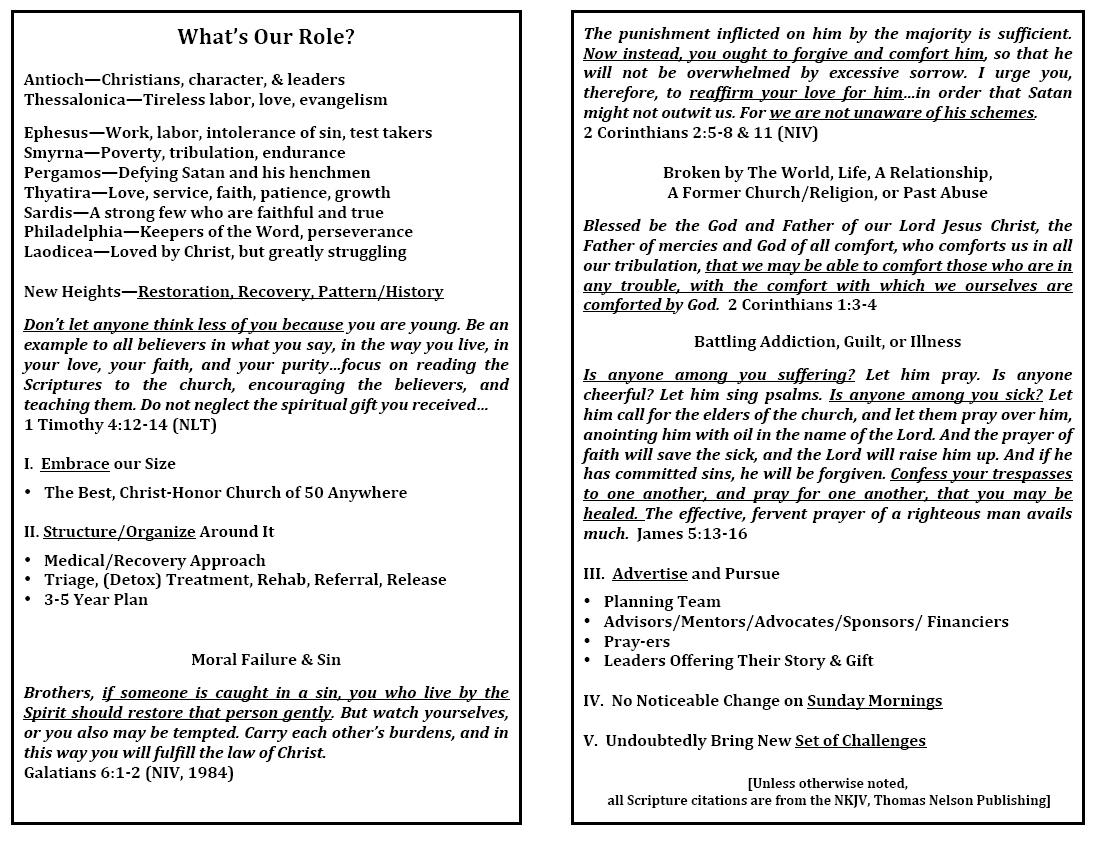 What's Our Role?

Antioch—Christians, character, & leaders
Thessalonica—Tireless labor, love, evangelism

Ephesus—Work, labor, intolerance of sin, test takers
Smyrna—Poverty, tribulation, endurance
Pergamos—Defying Satan and his henchmen
Thyatira—Love, service, faith, patience, growth
Sardis—A strong few who are faithful and true
Philadelphia—Keepers of the Word, perseverance
Laodicea—Loved by Christ, but greatly struggling

New Heights—Restoration, Recovery, Pattern/History

Don't let anyone think less of you because you are young. Be an example to all believers in what you say, in the way you live, in your love, your faith, and your purity…focus on reading the Scriptures to the church, encouraging the believers, and teaching them. Do not neglect the spiritual gift you received…
1 Timothy 4:12-14 (NLT)

I. Embrace our Size

• The Best, Christ-Honor Church of 50 Anywhere

II. Structure/Organize Around It

• Medical/Recovery Approach
• Triage, (Detox) Treatment, Rehab, Referral, Release
• 3-5 Year Plan

Moral Failure & Sin

Brothers, if someone is caught in a sin, you who live by the Spirit should restore that person gently. But watch yourselves, or you also may be tempted. Carry each other's burdens, and in this way you will fulfill the law of Christ.
Galatians 6:1-2 (NIV, 1984)

The punishment inflicted on him by the majority is sufficient. Now instead, you ought to forgive and comfort him, so that he will not be overwhelmed by excessive sorrow. I urge you, therefore, to reaffirm your love for him…in order that Satan might not outwit us. For we are not unaware of his schemes.
2 Corinthians 2:5-8 & 11 (NIV)

Broken by The World, Life, A Relationship,
A Former Church/Religion, or Past Abuse

Blessed be the God and Father of our Lord Jesus Christ, the Father of mercies and God of all comfort, who comforts us in all our tribulation, that we may be able to comfort those who are in any trouble, with the comfort with which we ourselves are comforted by God. 2 Corinthians 1:3-4

Battling Addiction, Guilt, or Illness

Is anyone among you suffering? Let him pray. Is anyone cheerful? Let him sing psalms. Is anyone among you sick? Let him call for the elders of the church, and let them pray over him, anointing him with oil in the name of the Lord. And the prayer of faith will save the sick, and the Lord will raise him up. And if he has committed sins, he will be forgiven. Confess your trespasses to one another, and pray for one another, that you may be healed. The effective, fervent prayer of a righteous man avails much. James 5:13-16

III. Advertise and Pursue

• Planning Team
• Advisors/Mentors/Advocates/Sponsors/ Financiers
• Pray-ers
• Leaders Offering Their Story & Gift

IV. No Noticeable Change on Sunday Mornings

V. Undoubtedly Bring New Set of Challenges

[Unless otherwise noted,
all Scripture citations are from the NKJV, Thomas Nelson Publishing]